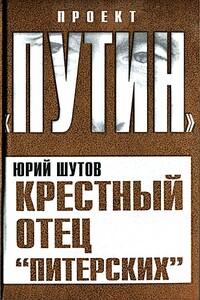 ПРОЕКТ
«ПУТИН»

ЮРИЙ ШУТОВ
КРЕСТНЫЙ ОТЕЦ "ПИТЕРСКИХ"